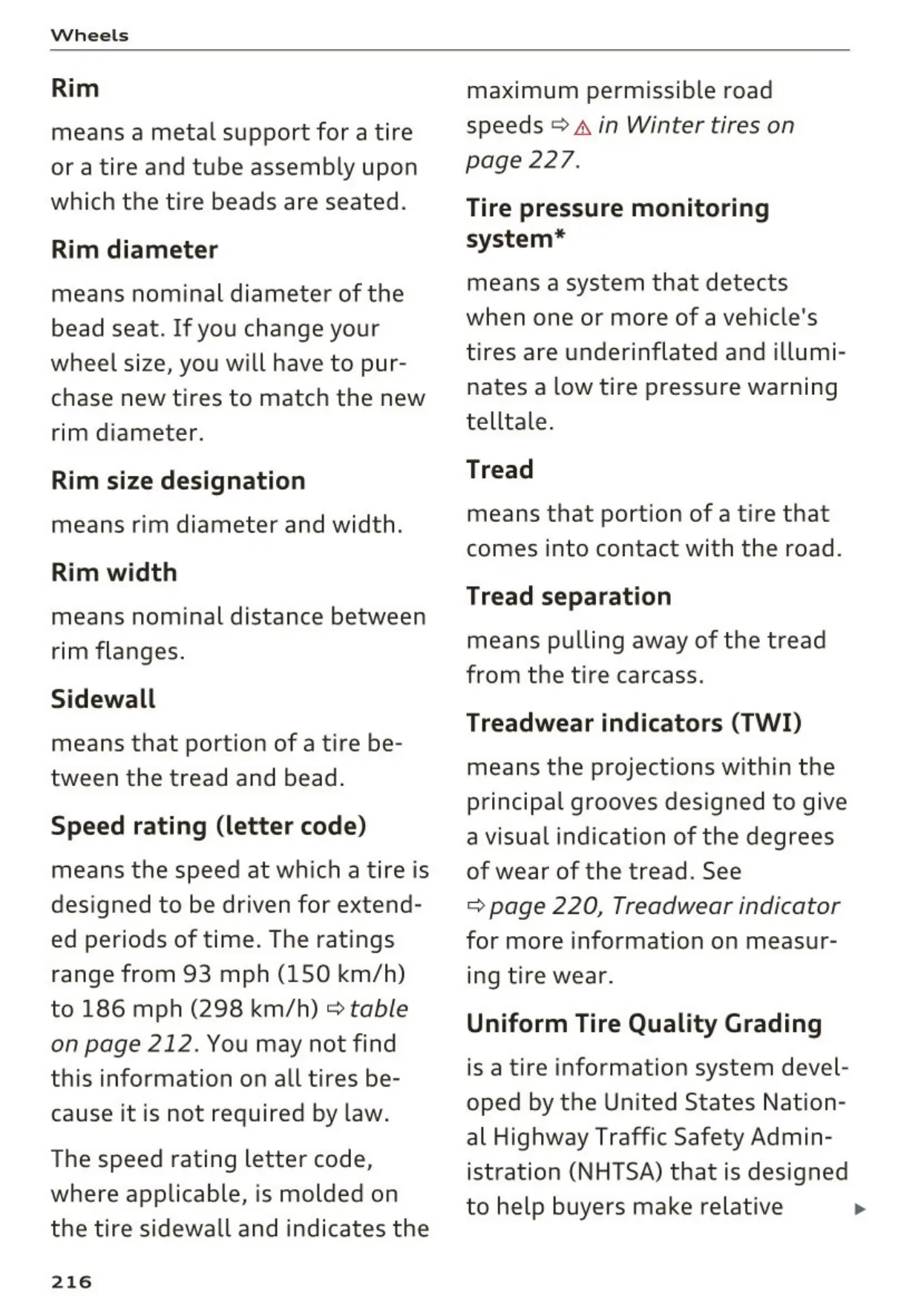 Wheels

Rim

means a metal support for a tire or a tire and tube assembly upon which the tire beads are seated.

Rim diameter

means nominal diameter of the bead seat. If you change your wheel size, you will have to purchase new tires to match the new rim diameter.

Rim size designation

means rim diameter and width.

Rim width

means nominal distance between rim flanges.

Sidewall

means that portion of a tire between the tread and bead.

Speed rating (letter code)

means the speed at which a tire is designed to be driven for extended periods of time. The ratings range from 93 mph (150 km/h) to 186 mph (298 km/h) ⇨ table on page 212. You may not find this information on all tires because it is not required by law.

The speed rating letter code, where applicable, is molded on the tire sidewall and indicates the maximum permissible road speeds ⇨ ⚠ in Winter tires on page 227.

Tire pressure monitoring system*

means a system that detects when one or more of a vehicle's tires are underinflated and illuminates a low tire pressure warning telltale.

Tread

means that portion of a tire that comes into contact with the road.

Tread separation

means pulling away of the tread from the tire carcass.

Treadwear indicators (TWI)

means the projections within the principal grooves designed to give a visual indication of the degrees of wear of the tread. See ⇨ page 220, Treadwear indicator for more information on measuring tire wear.

Uniform Tire Quality Grading

is a tire information system developed by the United States National Highway Traffic Safety Administration (NHTSA) that is designed to help buyers make relative ▶

216